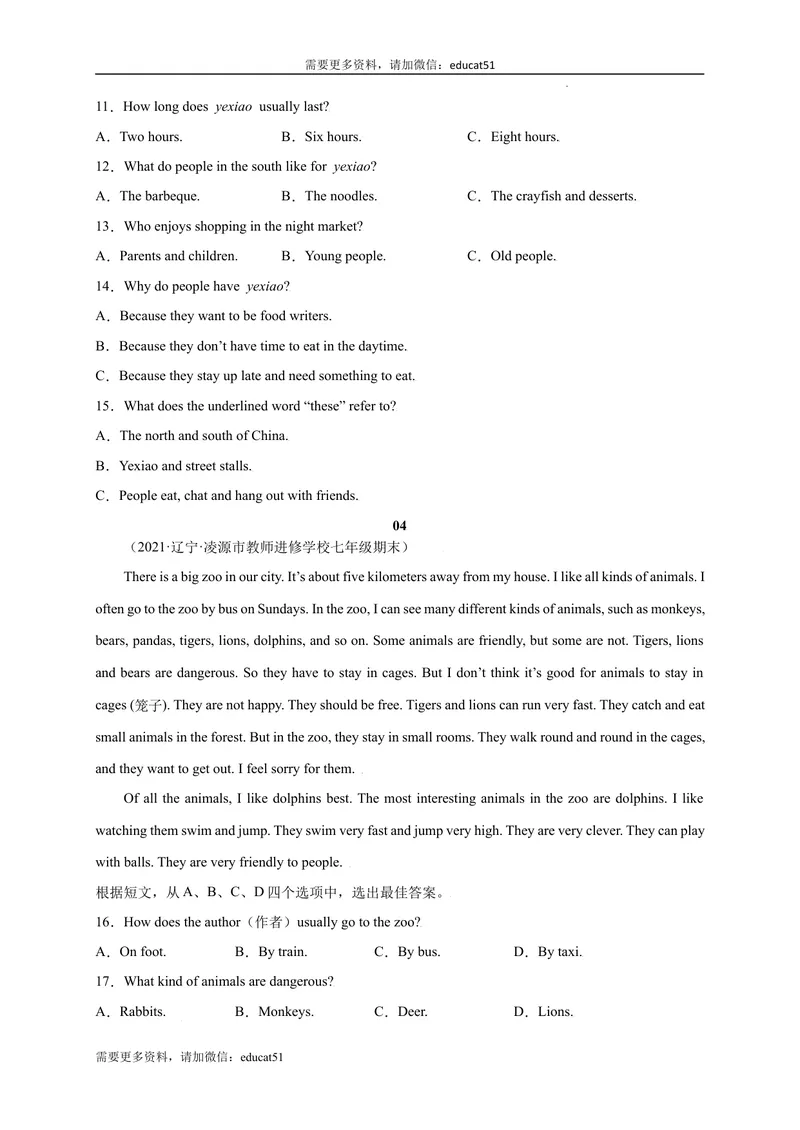 需要更多资料，请加微信：educat51

11．How long does yexiao usually last?

A．Two hours.　　B．Six hours.　　C．Eight hours.

12．What do people in the south like for yexiao?

A．The barbeque.　　B．The noodles.　　C．The crayfish and desserts.

13．Who enjoys shopping in the night market?

A．Parents and children.　　B．Young people.　　C．Old people.

14．Why do people have yexiao?

A．Because they want to be food writers.

B．Because they don't have time to eat in the daytime.

C．Because they stay up late and need something to eat.

15．What does the underlined word "these" refer to?

A．The north and south of China.

B．Yexiao and street stalls.

C．People eat, chat and hang out with friends.

04

（2021·辽宁·凌源市教师进修学校七年级期末）

There is a big zoo in our city. It's about five kilometers away from my house. I like all kinds of animals. I often go to the zoo by bus on Sundays. In the zoo, I can see many different kinds of animals, such as monkeys, bears, pandas, tigers, lions, dolphins, and so on. Some animals are friendly, but some are not. Tigers, lions and bears are dangerous. So they have to stay in cages. But I don't think it's good for animals to stay in cages (笼子). They are not happy. They should be free. Tigers and lions can run very fast. They catch and eat small animals in the forest. But in the zoo, they stay in small rooms. They walk round and round in the cages, and they want to get out. I feel sorry for them.

Of all the animals, I like dolphins best. The most interesting animals in the zoo are dolphins. I like watching them swim and jump. They swim very fast and jump very high. They are very clever. They can play with balls. They are very friendly to people.

根据短文，从A、B、C、D四个选项中，选出最佳答案。

16．How does the author（作者）usually go to the zoo?

A．On foot.　　B．By train.　　C．By bus.　　D．By taxi.

17．What kind of animals are dangerous?

A．Rabbits.　　B．Monkeys.　　C．Deer.　　D．Lions.

需要更多资料，请加微信：educat51